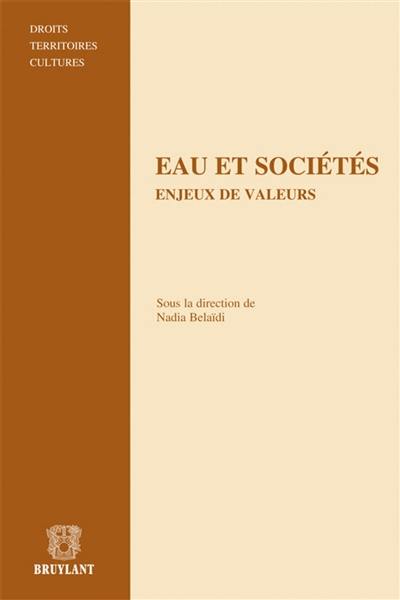 DROITS
TERRITOIRES
CULTURES

EAU ET SOCIÉTÉS
ENJEUX DE VALEURS

Sous la direction de
Nadia Belaïdi

BRUYLANT